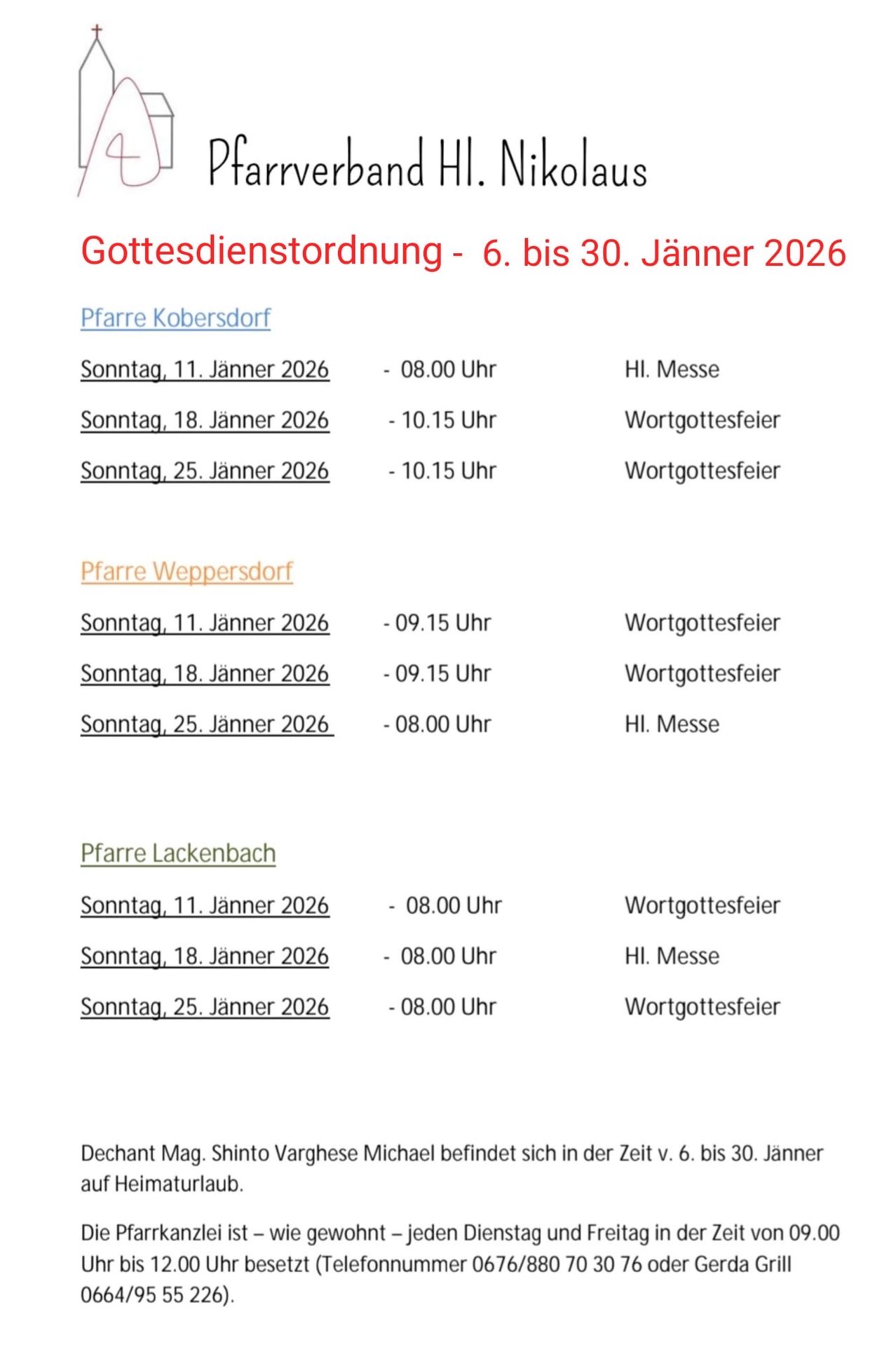 Pfarrverband Hl. Nikolaus

Gottesdienstordnung - 6. bis 30. Jänner 2026

Pfarre Kobersdorf

Sonntag, 11. Jänner 2026 - 08.00 Uhr Hl. Messe

Sonntag, 18. Jänner 2026 - 10.15 Uhr Wortgottesfeier

Sonntag, 25. Jänner 2026 - 10.15 Uhr Wortgottesfeier

Pfarre Weppersdorf

Sonntag, 11. Jänner 2026 - 09.15 Uhr Wortgottesfeier

Sonntag, 18. Jänner 2026 - 09.15 Uhr Wortgottesfeier

Sonntag, 25. Jänner 2026 - 08.00 Uhr Hl. Messe

Pfarre Lackenbach

Sonntag, 11. Jänner 2026 - 08.00 Uhr Wortgottesfeier

Sonntag, 18. Jänner 2026 - 08.00 Uhr Hl. Messe

Sonntag, 25. Jänner 2026 - 08.00 Uhr Wortgottesfeier

Dechant Mag. Shinto Varghese Michael befindet sich in der Zeit v. 6. bis 30. Jänner auf Heimaturlaub.

Die Pfarrkanzlei ist – wie gewohnt – jeden Dienstag und Freitag in der Zeit von 09.00 Uhr bis 12.00 Uhr besetzt (Telefonnummer 0676/880 70 30 76 oder Gerda Grill 0664/95 55 226).